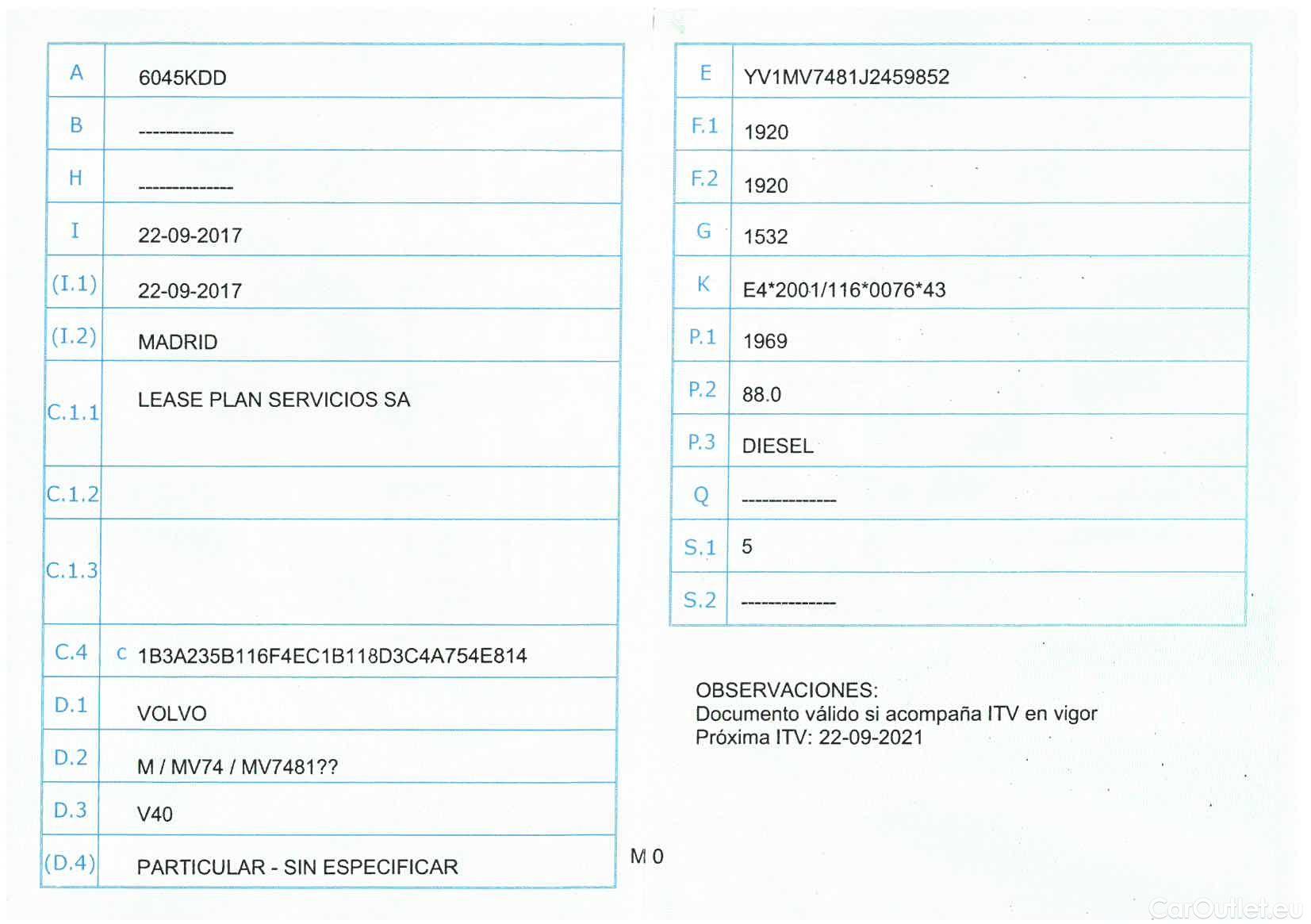 | A | 6045KDD |
|---|---|
| B | -------------- |
| H | -------------- |
| I | 22-09-2017 |
| (I.1) | 22-09-2017 |
| (I.2) | MADRID |
| C.1.1 | LEASE PLAN SERVICIOS SA |
| C.1.2 | |
| C.1.3 | |
| C.4 | C 1B3A235B116F4EC1B118D3C4A754E814 |
| D.1 | VOLVO |
| D.2 | M / MV74 / MV7481?? |
| D.3 | V40 |
| (D.4) | PARTICULAR - SIN ESPECIFICAR |

M 0

| E | YV1MV7481J2459852 |
|---|---|
| F.1 | 1920 |
| F.2 | 1920 |
| G | 1532 |
| K | E4*2001/116*0076*43 |
| P.1 | 1969 |
| P.2 | 88.0 |
| P.3 | DIESEL |
| Q | -------------- |
| S.1 | 5 |
| S.2 | -------------- |

OBSERVACIONES:
Documento válido si acompaña ITV en vigor
Próxima ITV: 22-09-2021

CarOutlet.eu